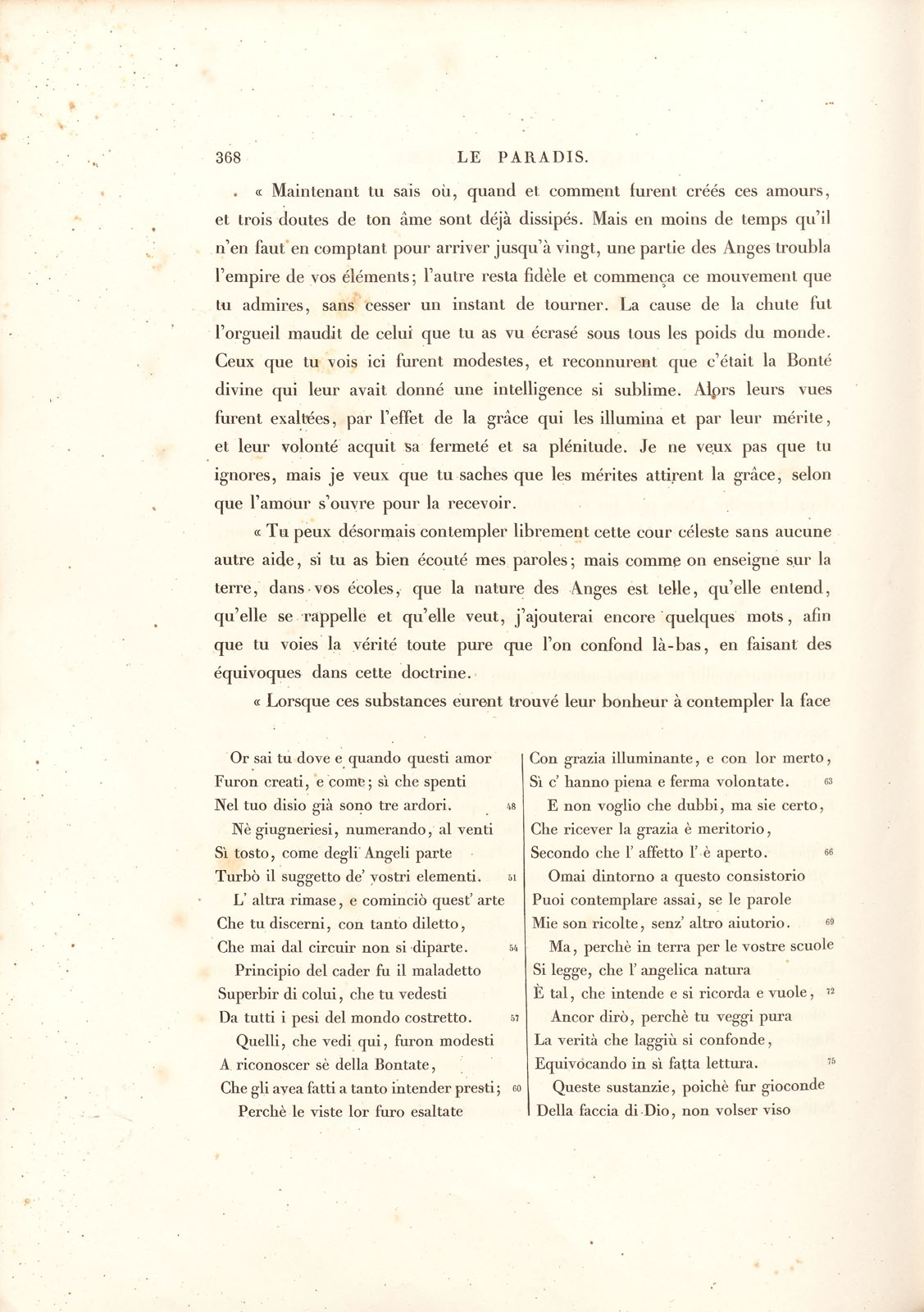 368 LE PARADIS.

« Maintenant tu sais où, quand et comment furent créés ces amours, et trois doutes de ton âme sont déjà dissipés. Mais en moins de temps qu'il n'en faut en comptant pour arriver jusqu'à vingt, une partie des Anges troubla l'empire de vos éléments; l'autre resta fidèle et commença ce mouvement que tu admires, sans cesser un instant de tourner. La cause de la chute fut l'orgueil maudit de celui que tu as vu écrasé sous tous les poids du monde. Ceux que tu vois ici furent modestes, et reconnurent que c'était la Bonté divine qui leur avait donné une intelligence si sublime. Alors leurs vues furent exaltées, par l'effet de la grâce qui les illumina et par leur mérite, et leur volonté acquit sa fermeté et sa plénitude. Je ne veux pas que tu ignores, mais je veux que tu saches que les mérites attirent la grâce, selon que l'amour s'ouvre pour la recevoir.

« Tu peux désormais contempler librement cette cour céleste sans aucune autre aide, si tu as bien écouté mes paroles; mais comme on enseigne sur la terre, dans vos écoles, que la nature des Anges est telle, qu'elle entend, qu'elle se rappelle et qu'elle veut, j'ajouterai encore quelques mots, afin que tu voies la vérité toute pure que l'on confond là-bas, en faisant des équivoques dans cette doctrine.

« Lorsque ces substances eurent trouvé leur bonheur à contempler la face

Or sai tu dove e quando questi amor
Furon creati, e come; sì che spenti
Nel tuo disio già sono tre ardori. 48
Nè giugneriesi, numerando, al venti
Sì tosto, come degli Angeli parte
Turbò il suggetto de' vostri elementi. 51
L' altra rimase, e cominciò quest' arte
Che tu discerni, con tanto diletto,
Che mai dal circuir non si diparte. 54
Principio del cader fu il maladetto
Superbir di colui, che tu vedesti
Da tutti i pesi del mondo costretto. 57
Quelli, che vedi qui, furon modesti
A riconoscer sè della Bontate,
Che gli avea fatti a tanto intender presti; 60
Perchè le viste lor furo esaltate

Con grazia illuminante, e con lor merto,
Sì c' hanno piena e ferma volontate. 63
E non voglio che dubbi, ma sie certo,
Che ricever la grazia è meritorio,
Secondo che l' affetto l' è aperto. 66
Omai dintorno a questo consistorio
Puoi contemplare assai, se le parole
Mie son ricolte, senz' altro aiutorio. 69
Ma, perchè in terra per le vostre scuole
Si legge, che l' angelica natura
È tal, che intende e si ricorda e vuole, 72
Ancor dirò, perchè tu veggi pura
La verità che laggiù si confonde,
Equivocando in sì fatta lettura. 75
Queste sustanzie, poichè fur gioconde
Della faccia di Dio, non volser viso